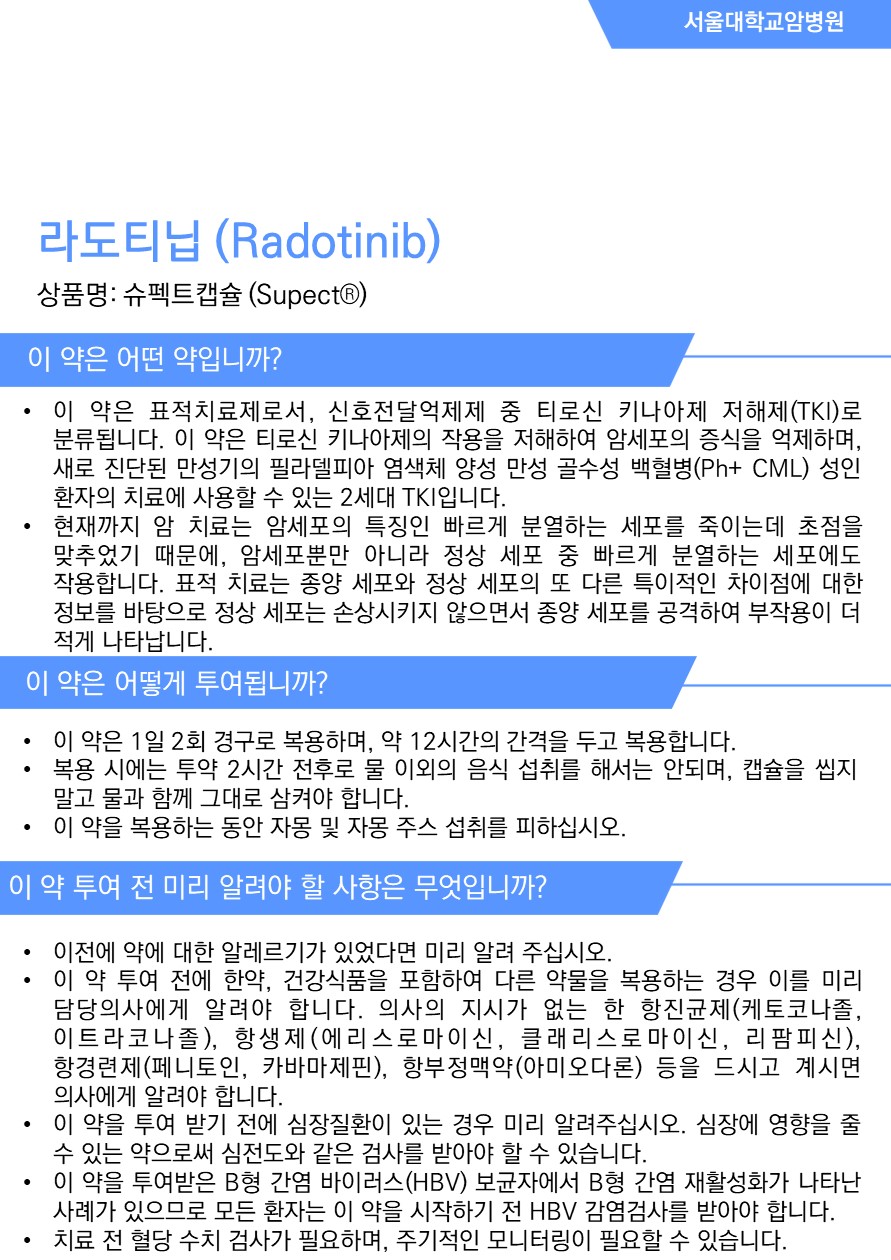 서울대학교암병원

라도티닙 (Radotinib)

상품명: 슈펙트캡슐 (Supect®)

이 약은 어떤 약입니까?

• 이 약은 표적치료제로서, 신호전달억제제 중 티로신 키나아제 저해제(TKI)로 분류됩니다. 이 약은 티로신 키나아제의 작용을 저해하여 암세포의 증식을 억제하며, 새로 진단된 만성기의 필라델피아 염색체 양성 만성 골수성 백혈병(Ph+ CML) 성인 환자의 치료에 사용할 수 있는 2세대 TKI입니다.
• 현재까지 암 치료는 암세포의 특징인 빠르게 분열하는 세포를 죽이는데 초점을 맞추었기 때문에, 암세포뿐만 아니라 정상 세포 중 빠르게 분열하는 세포에도 작용합니다. 표적 치료는 종양 세포와 정상 세포의 또 다른 특이적인 차이점에 대한 정보를 바탕으로 정상 세포는 손상시키지 않으면서 종양 세포를 공격하여 부작용이 더 적게 나타납니다.

이 약은 어떻게 투여됩니까?

• 이 약은 1일 2회 경구로 복용하며, 약 12시간의 간격을 두고 복용합니다.
• 복용 시에는 투약 2시간 전후로 물 이외의 음식 섭취를 해서는 안되며, 캡슐을 씹지 말고 물과 함께 그대로 삼켜야 합니다.
• 이 약을 복용하는 동안 자몽 및 자몽 주스 섭취를 피하십시오.

이 약 투여 전 미리 알려야 할 사항은 무엇입니까?

• 이전에 약에 대한 알레르기가 있었다면 미리 알려 주십시오.
• 이 약 투여 전에 한약, 건강식품을 포함하여 다른 약물을 복용하는 경우 이를 미리 담당의사에게 알려야 합니다. 의사의 지시가 없는 한 항진균제(케토코나졸, 이트라코나졸), 항생제(에리스로마이신, 클래리스로마이신, 리팜피신), 항경련제(페니토인, 카바마제핀), 항부정맥약(아미오다론) 등을 드시고 계시면 의사에게 알려야 합니다.
• 이 약을 투여 받기 전에 심장질환이 있는 경우 미리 알려주십시오. 심장에 영향을 줄 수 있는 약으로써 심전도와 같은 검사를 받아야 할 수 있습니다.
• 이 약을 투여받은 B형 간염 바이러스(HBV) 보균자에서 B형 간염 재활성화가 나타난 사례가 있으므로 모든 환자는 이 약을 시작하기 전 HBV 감염검사를 받아야 합니다.
• 치료 전 혈당 수치 검사가 필요하며, 주기적인 모니터링이 필요할 수 있습니다.